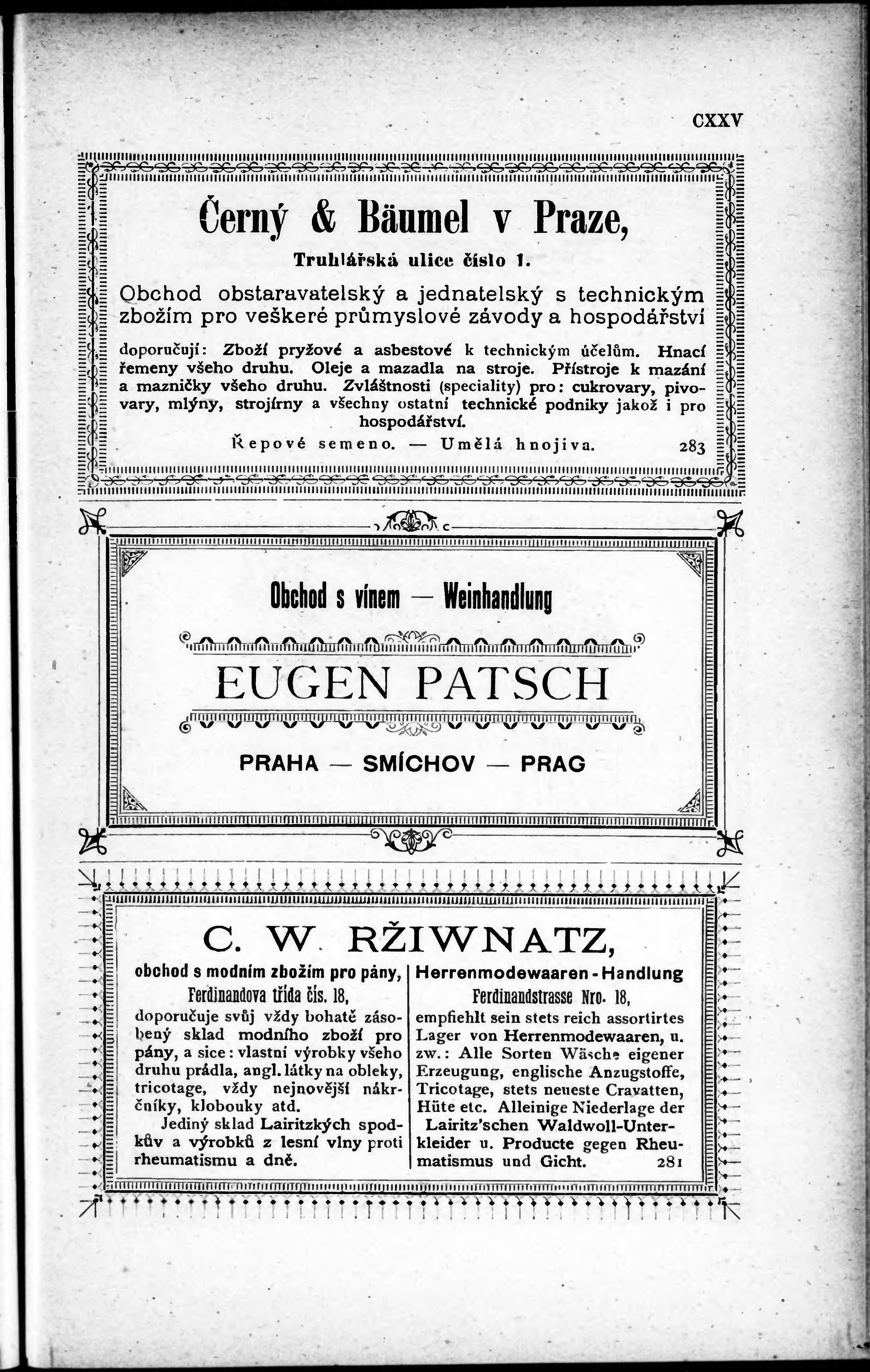 CXXV

Černý & Bäumel v Praze,

Truhlářská ulice číslo 1.

Obchod obstaravatelský a jednatelský s technickým zbožím pro veškeré průmyslové závody a hospodářství

doporučují: Zboží pryžové a asbestové k technickým účelům. Hnací řemeny všeho druhu. Oleje a mazadla na stroje. Přístroje k mazání a mazničky všeho druhu. Zvláštnosti (speciality) pro: cukrovary, pivovary, mlýny, strojírny a všechny ostatní technické podniky jakož i pro hospodářství.

Řepové semeno. — Umělá hnojiva. 283

Obchod s vínem — Weinhandlung

EUGEN PATSCH

PRAHA — SMÍCHOV — PRAG

C. W. RŽIWNATZ,

obchod s modním zbožím pro pány,
Ferdinandova třída čís. 18,
doporučuje svůj vždy bohatě zásobený sklad modního zboží pro pány, a sice: vlastní výrobky všeho druhu prádla, angl. látky na obleky, tricotage, vždy nejnovější nákrčníky, klobouky atd.
Jediný sklad Lairitzkých spodkův a výrobků z lesní vlny proti rheumatismu a dně.

Herrenmodewaaren-Handlung
Ferdinandstrasse Nro. 18,
empfiehlt sein stets reich assortirtes Lager von Herrenmodewaaren, u. zw.: Alle Sorten Wäsche eigener Erzeugung, englische Anzugstoffe, Tricotage, stets neueste Cravatten, Hüte etc. Alleinige Niederlage der Lairitz'schen Waldwoll-Unterkleider u. Producte gegen Rheumatismus und Gicht. 281